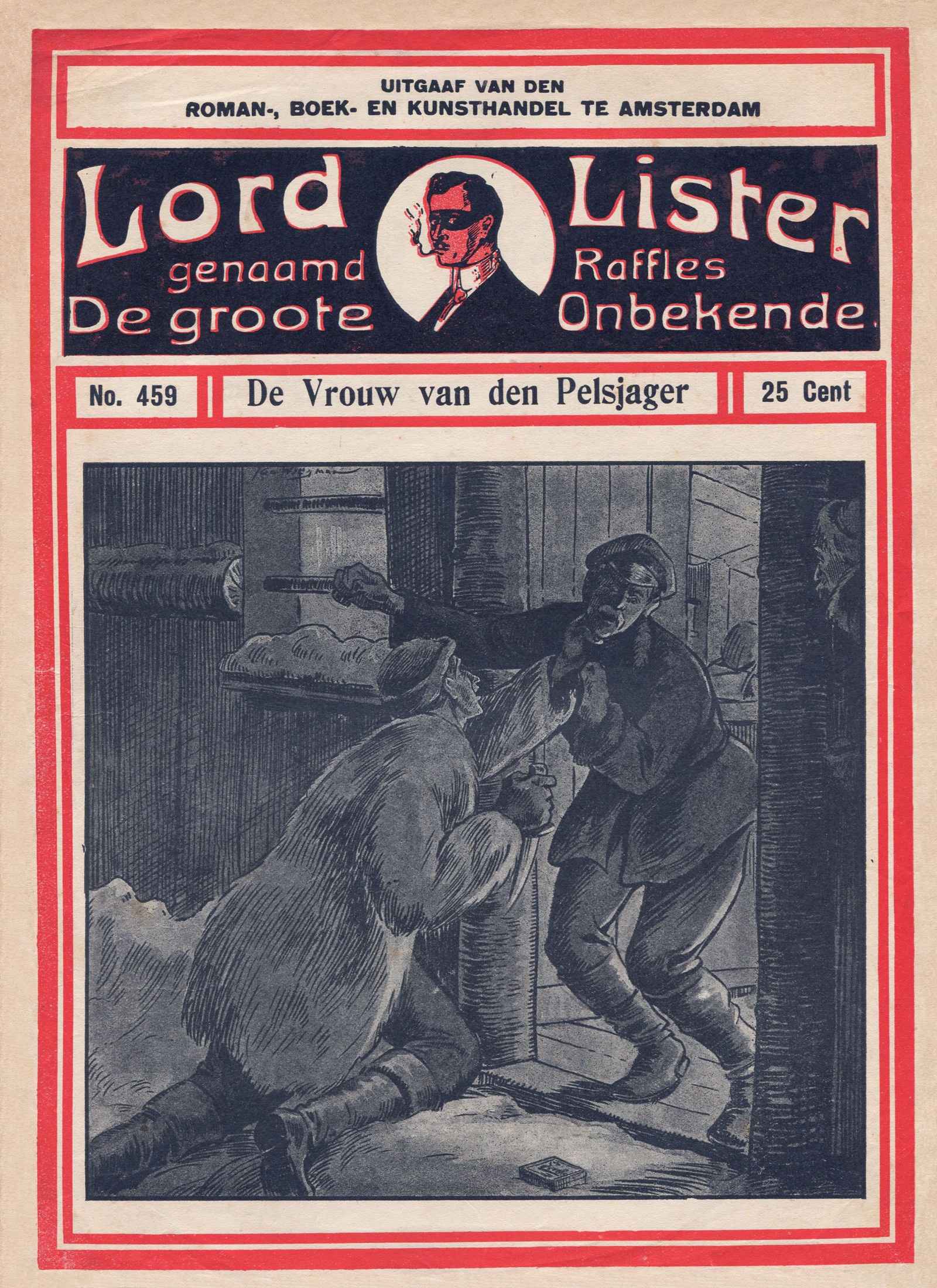 UITGAAF VAN DEN
ROMAN-, BOEK- EN KUNSTHANDEL TE AMSTERDAM

Lord Lister
genaamd Raffles
De groote Onbekende.

No. 459

De Vrouw van den Pelsjager

25 Cent